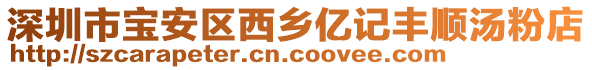 深圳市宝安区西乡亿记丰顺汤粉店
http://szcarapeter.cn.coovee.com